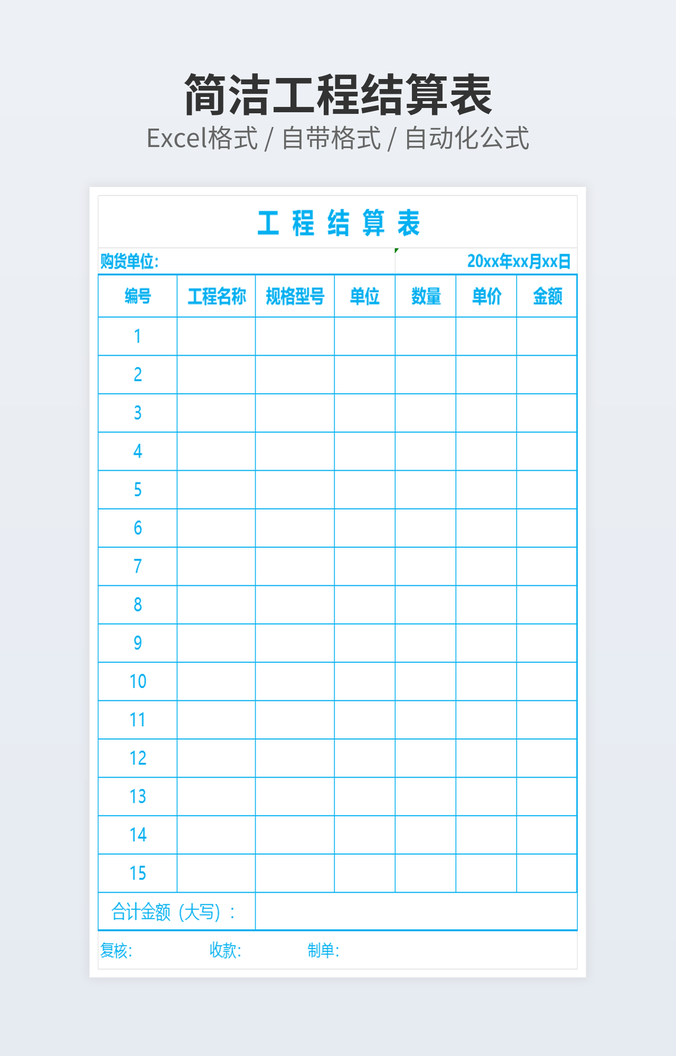 简洁工程结算表
Excel格式 / 自带格式 / 自动化公式

工程结算表

购货单位: 20xx年xx月xx日

| 编号 | 工程名称 | 规格型号 | 单位 | 数量 | 单价 | 金额 |
|---|---|---|---|---|---|---|
| 1 | | | | | | |
| 2 | | | | | | |
| 3 | | | | | | |
| 4 | | | | | | |
| 5 | | | | | | |
| 6 | | | | | | |
| 7 | | | | | | |
| 8 | | | | | | |
| 9 | | | | | | |
| 10 | | | | | | |
| 11 | | | | | | |
| 12 | | | | | | |
| 13 | | | | | | |
| 14 | | | | | | |
| 15 | | | | | | |
| 合计金额（大写）： | | | | | | |

复核: 收款: 制单: